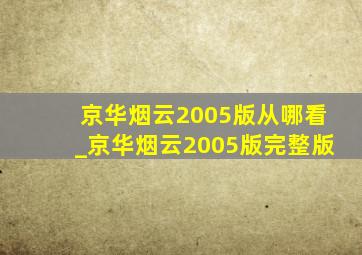 京华烟云2005版从哪看_京华烟云2005版完整版